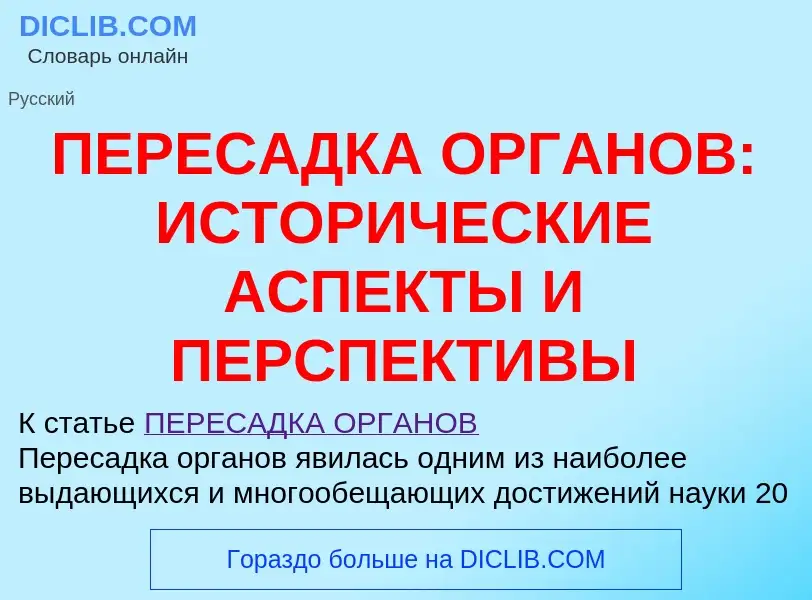 DICLIB.COM
Словарь онлайн

Русский

ПЕРЕСАДКА ОРГАНОВ: ИСТОРИЧЕСКИЕ АСПЕКТЫ И ПЕРСПЕКТИВЫ

К статье ПЕРЕСАДКА ОРГАНОВ
Пересадка органов явилась одним из наиболее выдающихся и многообещающих достижений науки 20

Гораздо больше на DICLIB.COM